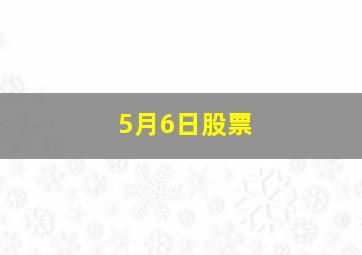 5月6日股票